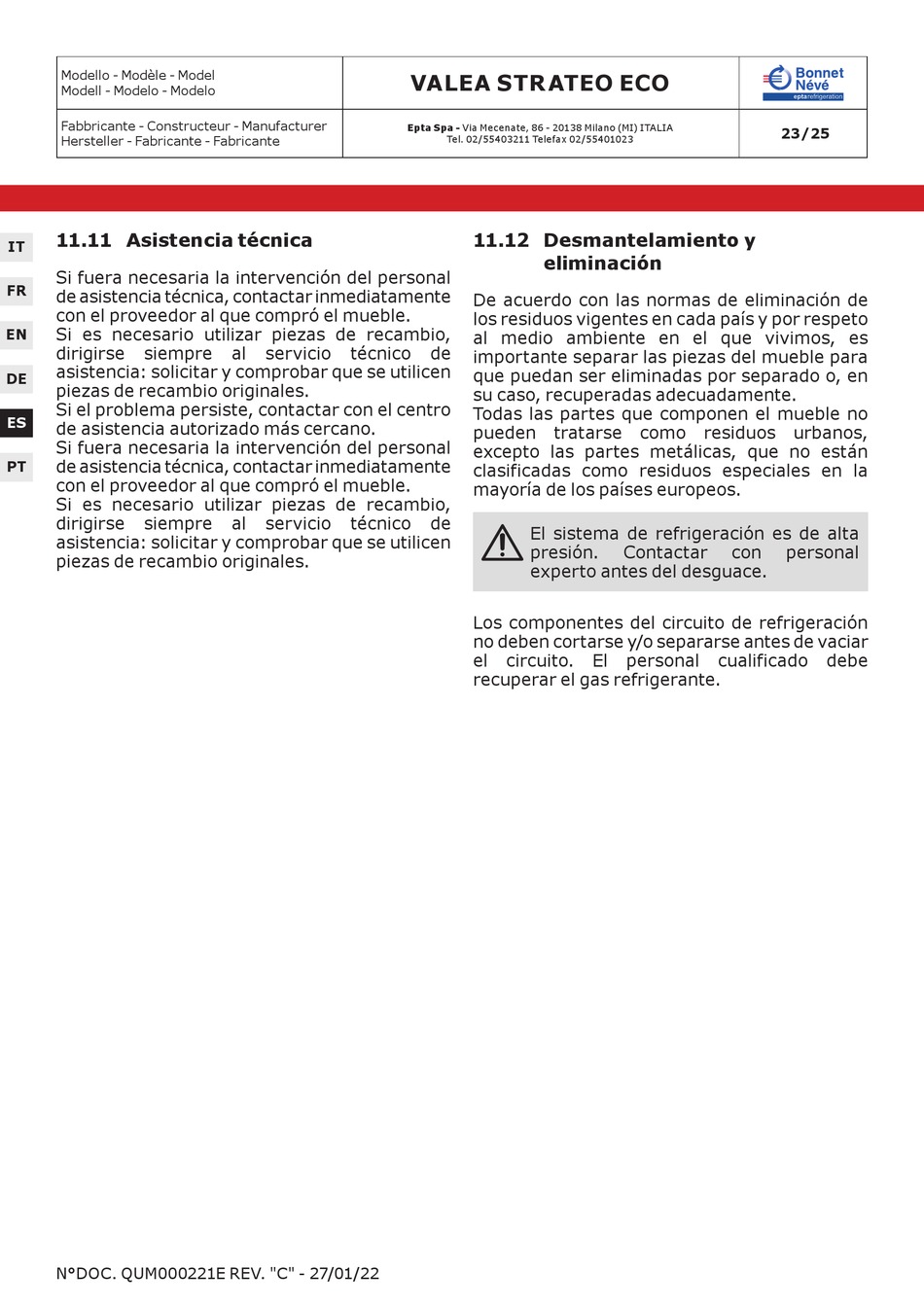 | Modello - Modèle - Model Modell - Modelo - Modelo | VALEA STRATEO ECO | Bonnet Névé eptarefrigeration |
|---|---|---|
| Fabbricante - Constructeur - Manufacturer Hersteller - Fabricante - Fabricante | Epta Spa - Via Mecenate, 86 - 20138 Milano (MI) ITALIA Tel. 02/55403211 Telefax 02/55401023 | 23/25 |

IT
FR
EN
DE
ES
PT

11.11 Asistencia técnica

Si fuera necesaria la intervención del personal de asistencia técnica, contactar inmediatamente con el proveedor al que compró el mueble.
Si es necesario utilizar piezas de recambio, dirigirse siempre al servicio técnico de asistencia: solicitar y comprobar que se utilicen piezas de recambio originales.
Si el problema persiste, contactar con el centro de asistencia autorizado más cercano.
Si fuera necesaria la intervención del personal de asistencia técnica, contactar inmediatamente con el proveedor al que compró el mueble.
Si es necesario utilizar piezas de recambio, dirigirse siempre al servicio técnico de asistencia: solicitar y comprobar que se utilicen piezas de recambio originales.

11.12 Desmantelamiento y eliminación

De acuerdo con las normas de eliminación de los residuos vigentes en cada país y por respeto al medio ambiente en el que vivimos, es importante separar las piezas del mueble para que puedan ser eliminadas por separado o, en su caso, recuperadas adecuadamente.
Todas las partes que componen el mueble no pueden tratarse como residuos urbanos, excepto las partes metálicas, que no están clasificadas como residuos especiales en la mayoría de los países europeos.

El sistema de refrigeración es de alta presión. Contactar con personal experto antes del desguace.

Los componentes del circuito de refrigeración no deben cortarse y/o separarse antes de vaciar el circuito. El personal cualificado debe recuperar el gas refrigerante.

N°DOC. QUM000221E REV. "C" - 27/01/22